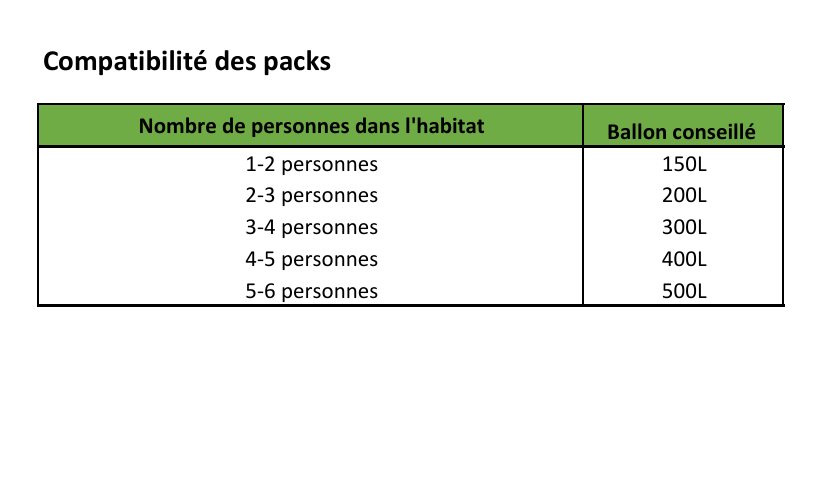 Compatibilité des packs

| Nombre de personnes dans l'habitat | Ballon conseillé |
|---|---|
| 1-2 personnes | 150L |
| 2-3 personnes | 200L |
| 3-4 personnes | 300L |
| 4-5 personnes | 400L |
| 5-6 personnes | 500L |